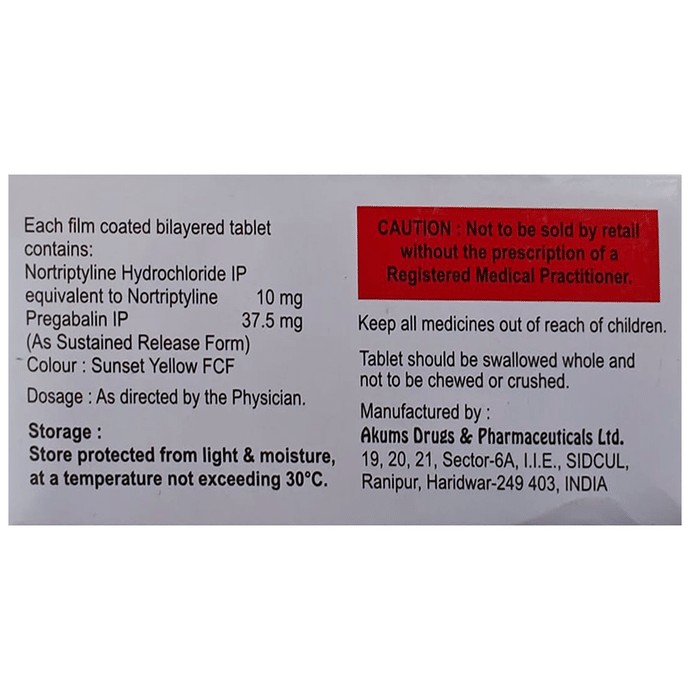 Each film coated bilayered tablet contains:
Nortriptyline Hydrochloride IP equivalent to Nortriptyline 10 mg
Pregabalin IP 37.5 mg
(As Sustained Release Form)
Colour : Sunset Yellow FCF

Dosage : As directed by the Physician.

Storage :
Store protected from light & moisture, at a temperature not exceeding 30°C.

CAUTION : Not to be sold by retail without the prescription of a Registered Medical Practitioner.

Keep all medicines out of reach of children.

Tablet should be swallowed whole and not to be chewed or crushed.

Manufactured by :
Akums Drugs & Pharmaceuticals Ltd.
19, 20, 21, Sector-6A, I.I.E., SIDCUL,
Ranipur, Haridwar-249 403, INDIA